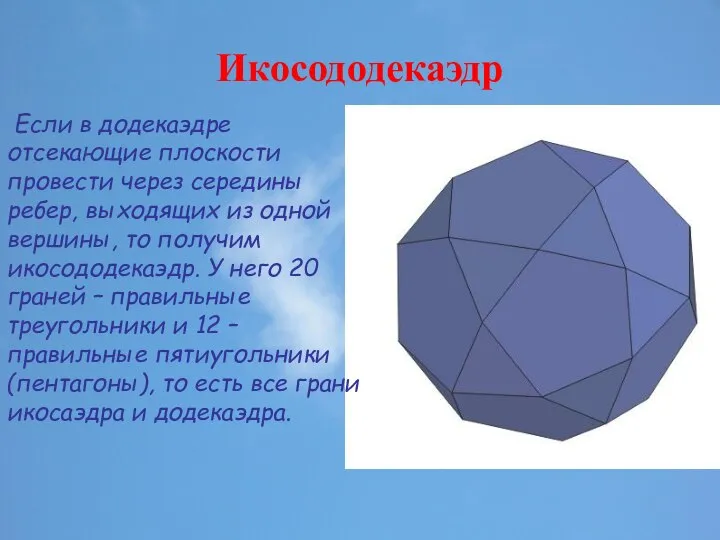 Икосододекаэдр

Если в додекаэдре отсекающие плоскости провести через середины ребер, выходящих из одной вершины, то получим икосододекаэдр. У него 20 граней – правильные треугольники и 12 – правильные пятиугольники (пентагоны), то есть все грани икосаэдра и додекаэдра.